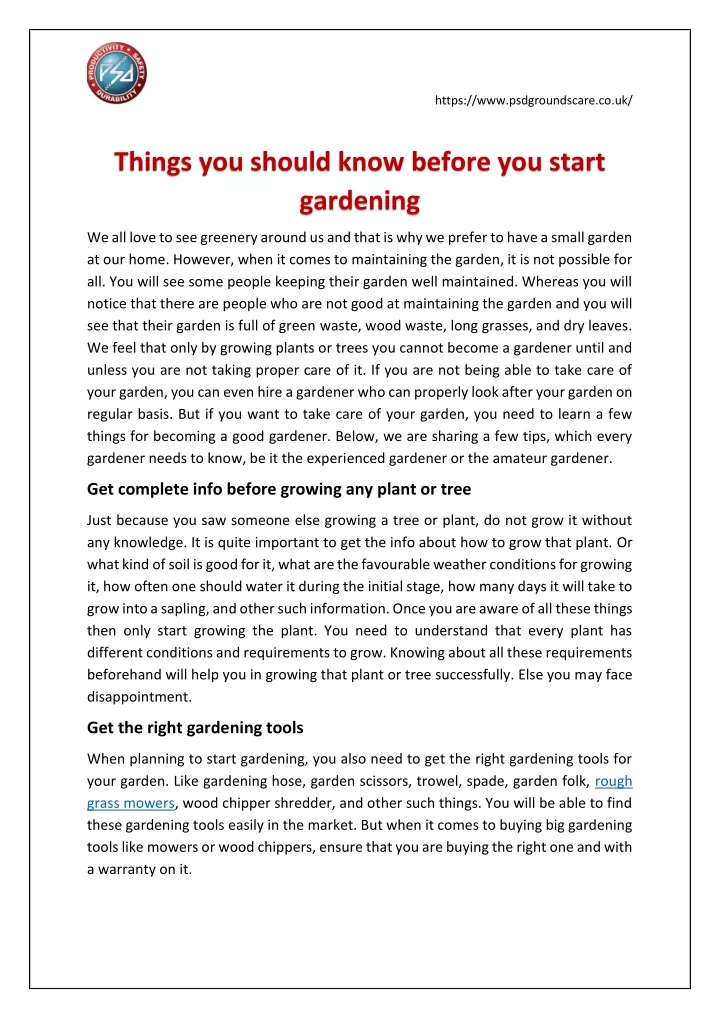 PRODUCTIVITY SAFETY DURABILITY PSD

https://www.psdgroundscare.co.uk/

Things you should know before you start gardening

We all love to see greenery around us and that is why we prefer to have a small garden at our home. However, when it comes to maintaining the garden, it is not possible for all. You will see some people keeping their garden well maintained. Whereas you will notice that there are people who are not good at maintaining the garden and you will see that their garden is full of green waste, wood waste, long grasses, and dry leaves. We feel that only by growing plants or trees you cannot become a gardener until and unless you are not taking proper care of it. If you are not being able to take care of your garden, you can even hire a gardener who can properly look after your garden on regular basis. But if you want to take care of your garden, you need to learn a few things for becoming a good gardener. Below, we are sharing a few tips, which every gardener needs to know, be it the experienced gardener or the amateur gardener.

Get complete info before growing any plant or tree

Just because you saw someone else growing a tree or plant, do not grow it without any knowledge. It is quite important to get the info about how to grow that plant. Or what kind of soil is good for it, what are the favourable weather conditions for growing it, how often one should water it during the initial stage, how many days it will take to grow into a sapling, and other such information. Once you are aware of all these things then only start growing the plant. You need to understand that every plant has different conditions and requirements to grow. Knowing about all these requirements beforehand will help you in growing that plant or tree successfully. Else you may face disappointment.

Get the right gardening tools

When planning to start gardening, you also need to get the right gardening tools for your garden. Like gardening hose, garden scissors, trowel, spade, garden folk, rough grass mowers, wood chipper shredder, and other such things. You will be able to find these gardening tools easily in the market. But when it comes to buying big gardening tools like mowers or wood chippers, ensure that you are buying the right one and with a warranty on it.